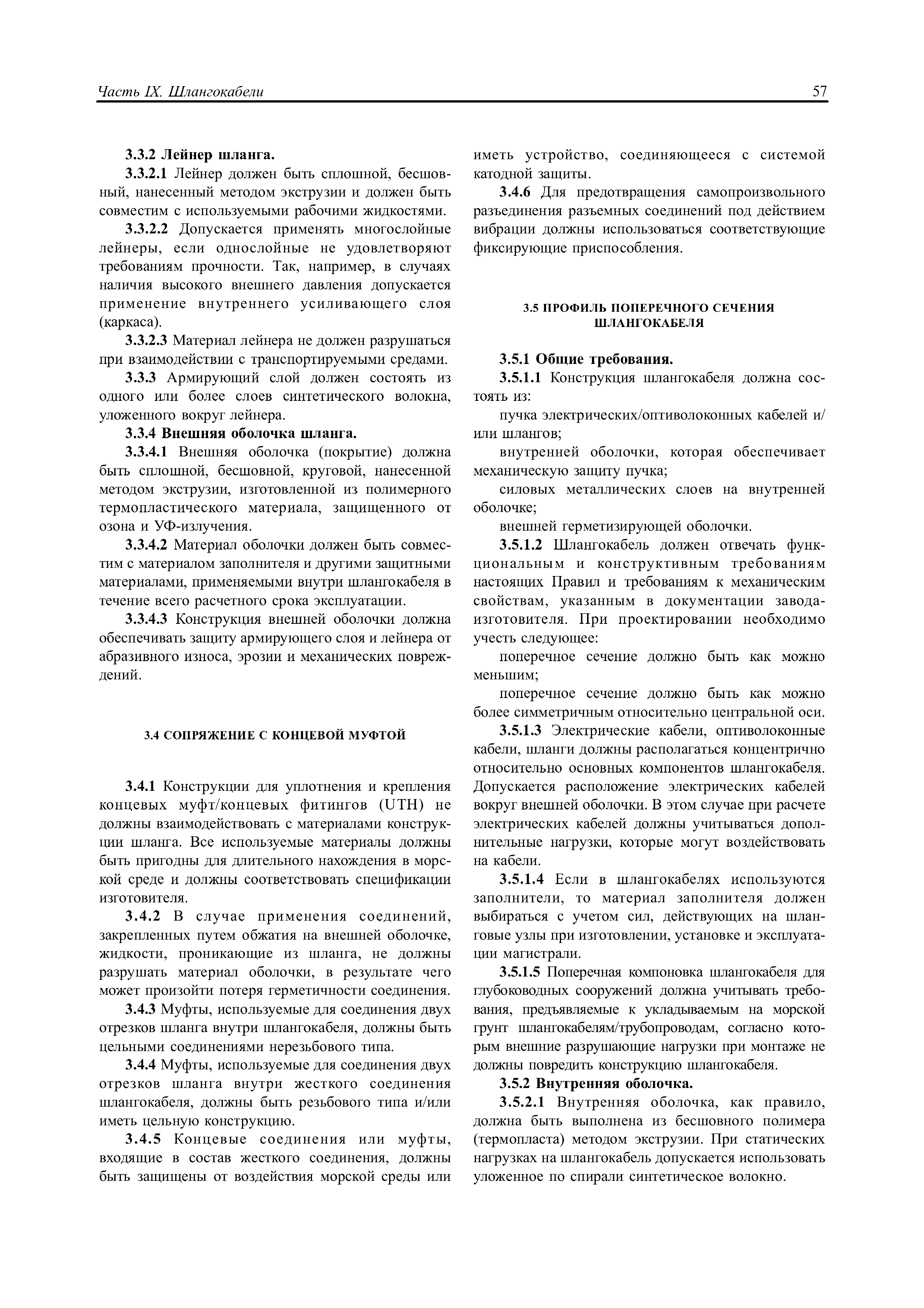 Часть IX. Шлангокабели 57

3.3.2 Лейнер шланга.

3.3.2.1 Лейнер должен быть сплошной, бесшовный, нанесенный методом экструзии и должен быть совместим с используемыми рабочими жидкостями.

3.3.2.2 Допускается применять многослойные лейнеры, если однослойные не удовлетворяют требованиям прочности. Так, например, в случаях наличия высокого внешнего давления допускается применение внутреннего усиливающего слоя (каркаса).

3.3.2.3 Материал лейнера не должен разрушаться при взаимодействии с транспортируемыми средами.

3.3.3 Армирующий слой должен состоять из одного или более слоев синтетического волокна, уложенного вокруг лейнера.

3.3.4 Внешняя оболочка шланга.

3.3.4.1 Внешняя оболочка (покрытие) должна быть сплошной, бесшовной, круговой, нанесенной методом экструзии, изготовленной из полимерного термопластического материала, защищенного от озона и УФ-излучения.

3.3.4.2 Материал оболочки должен быть совместим с материалом заполнителя и другими защитными материалами, применяемыми внутри шлангокабеля в течение всего расчетного срока эксплуатации.

3.3.4.3 Конструкция внешней оболочки должна обеспечивать защиту армирующего слоя и лейнера от абразивного износа, эрозии и механических повреждений.

3.4 СОПРЯЖЕНИЕ С КОНЦЕВОЙ МУФТОЙ

3.4.1 Конструкции для уплотнения и крепления концевых муфт/концевых фитингов (UTH) не должны взаимодействовать с материалами конструкции шланга. Все используемые материалы должны быть пригодны для длительного нахождения в морской среде и должны соответствовать спецификации изготовителя.

3.4.2 В случае применения соединений, закрепленных путем обжатия на внешней оболочке, жидкости, проникающие из шланга, не должны разрушать материал оболочки, в результате чего может произойти потеря герметичности соединения.

3.4.3 Муфты, используемые для соединения двух отрезков шланга внутри шлангокабеля, должны быть цельными соединениями нерезьбового типа.

3.4.4 Муфты, используемые для соединения двух отрезков шланга внутри жесткого соединения шлангокабеля, должны быть резьбового типа и/или иметь цельную конструкцию.

3.4.5 Концевые соединения или муфты, входящие в состав жесткого соединения, должны быть защищены от воздействия морской среды или иметь устройство, соединяющееся с системой катодной защиты.

3.4.6 Для предотвращения самопроизвольного разъединения разъемных соединений под действием вибрации должны использоваться соответствующие фиксирующие приспособления.

3.5 ПРОФИЛЬ ПОПЕРЕЧНОГО СЕЧЕНИЯ ШЛАНГОКАБЕЛЯ

3.5.1 Общие требования.

3.5.1.1 Конструкция шлангокабеля должна состоять из:

пучка электрических/оптиволоконных кабелей и/или шлангов;

внутренней оболочки, которая обеспечивает механическую защиту пучка;

силовых металлических слоев на внутренней оболочке;

внешней герметизирующей оболочки.

3.5.1.2 Шлангокабель должен отвечать функциональным и конструктивным требованиям настоящих Правил и требованиям к механическим свойствам, указанным в документации завода-изготовителя. При проектировании необходимо учесть следующее:

поперечное сечение должно быть как можно меньшим;

поперечное сечение должно быть как можно более симметричным относительно центральной оси.

3.5.1.3 Электрические кабели, оптиволоконные кабели, шланги должны располагаться концентрично относительно основных компонентов шлангокабеля. Допускается расположение электрических кабелей вокруг внешней оболочки. В этом случае при расчете электрических кабелей должны учитываться дополнительные нагрузки, которые могут воздействовать на кабели.

3.5.1.4 Если в шлангокабелях используются заполнители, то материал заполнителя должен выбираться с учетом сил, действующих на шланговые узлы при изготовлении, установке и эксплуатации магистрали.

3.5.1.5 Поперечная компоновка шлангокабеля для глубоководных сооружений должна учитывать требования, предъявляемые к укладываемым на морской грунт шлангокабелям/трубопроводам, согласно которым внешние разрушающие нагрузки при монтаже не должны повредить конструкцию шлангокабеля.

3.5.2 Внутренняя оболочка.

3.5.2.1 Внутренняя оболочка, как правило, должна быть выполнена из бесшовного полимера (термопласта) методом экструзии. При статических нагрузках на шлангокабель допускается использовать уложенное по спирали синтетическое волокно.